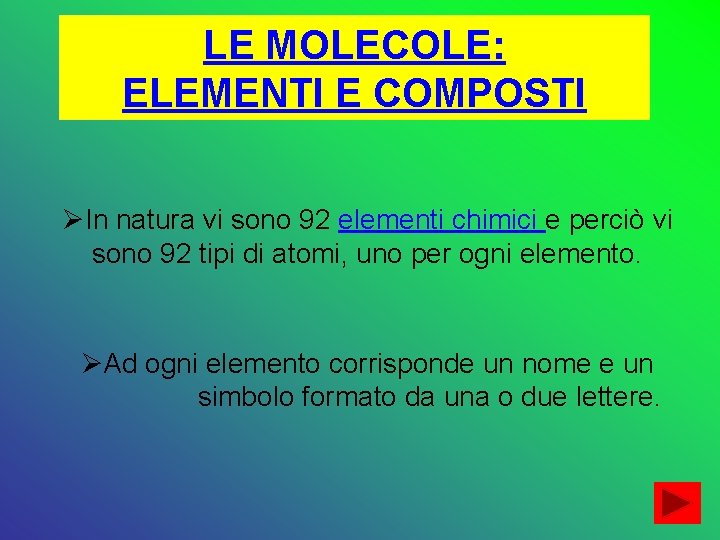 LE MOLECOLE:
ELEMENTI E COMPOSTI

➢In natura vi sono 92 elementi chimici e perciò vi sono 92 tipi di atomi, uno per ogni elemento.

➢Ad ogni elemento corrisponde un nome e un simbolo formato da una o due lettere.